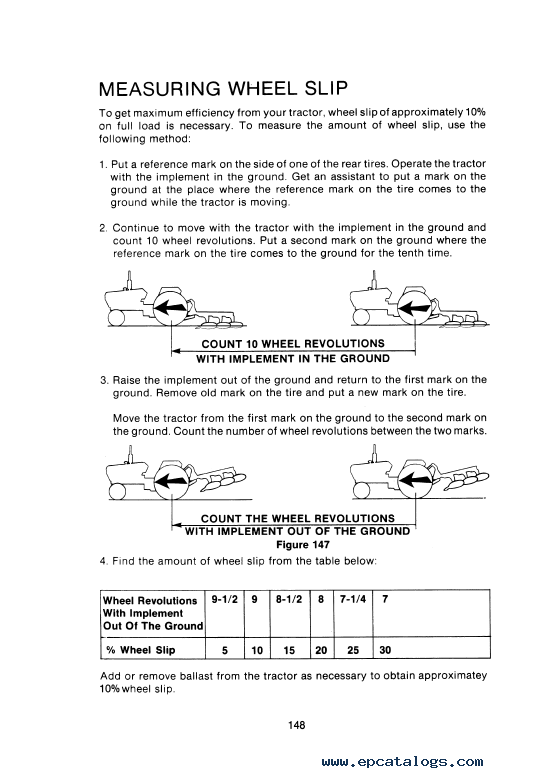 MEASURING WHEEL SLIP

To get maximum efficiency from your tractor, wheel slip of approximately 10% on full load is necessary. To measure the amount of wheel slip, use the following method:

1. Put a reference mark on the side of one of the rear tires. Operate the tractor with the implement in the ground. Get an assistant to put a mark on the ground at the place where the reference mark on the tire comes to the ground while the tractor is moving.

2. Continue to move with the tractor with the implement in the ground and count 10 wheel revolutions. Put a second mark on the ground where the reference mark on the tire comes to the ground for the tenth time.

COUNT 10 WHEEL REVOLUTIONS
WITH IMPLEMENT IN THE GROUND

3. Raise the implement out of the ground and return to the first mark on the ground. Remove old mark on the tire and put a new mark on the tire.

Move the tractor from the first mark on the ground to the second mark on the ground. Count the number of wheel revolutions between the two marks.

COUNT THE WHEEL REVOLUTIONS
WITH IMPLEMENT OUT OF THE GROUND
Figure 147

4. Find the amount of wheel slip from the table below:

| Wheel Revolutions With Implement Out Of The Ground | 9-1/2 | 9 | 8-1/2 | 8 | 7-1/4 | 7 |
|---|---|---|---|---|---|---|
| % Wheel Slip | 5 | 10 | 15 | 20 | 25 | 30 |

Add or remove ballast from the tractor as necessary to obtain approximatey 10% wheel slip.

148

www.epcatalogs.com